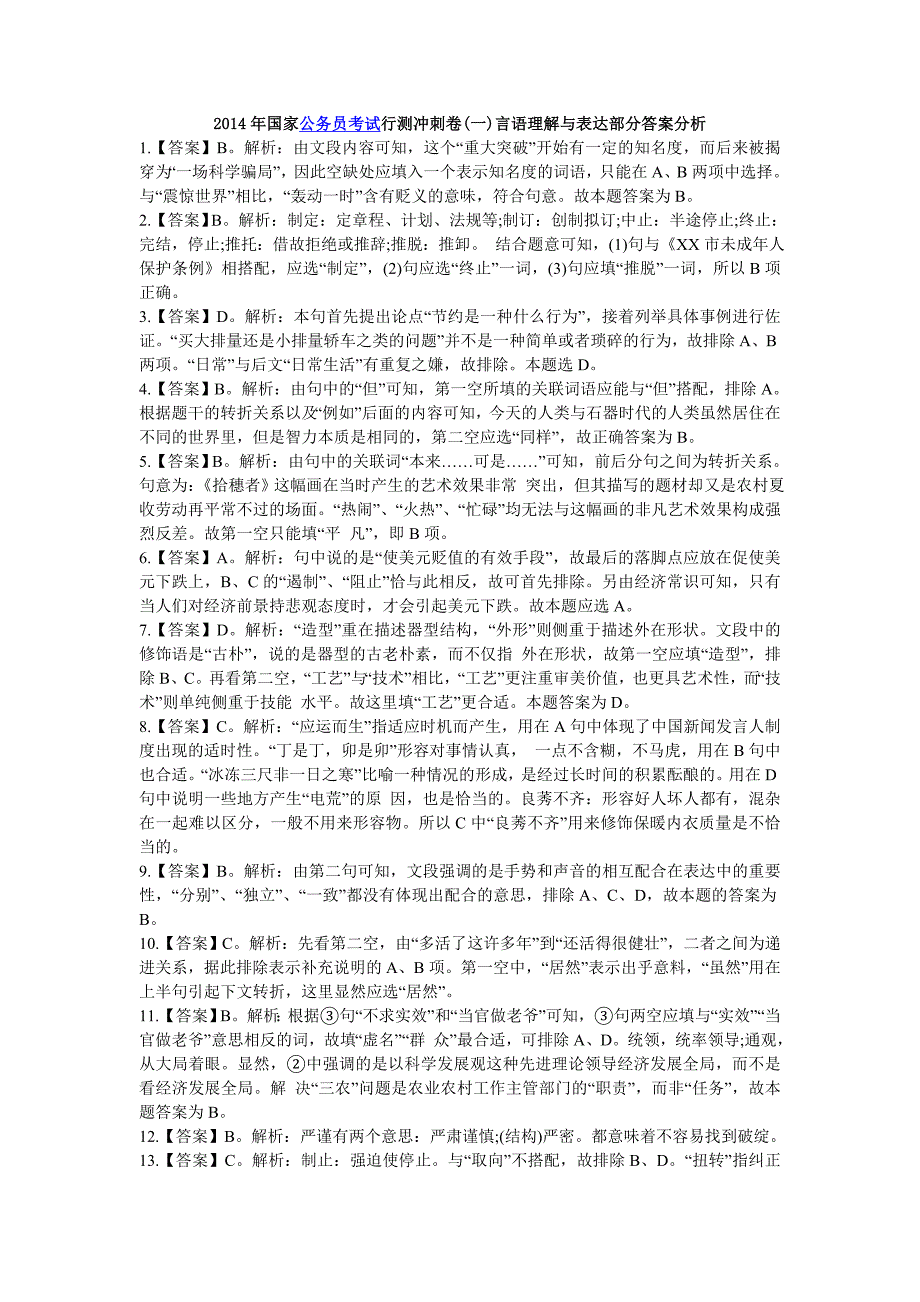 2014 年国家公务员考试行测冲刺卷(一)言语理解与表达部分答案分析

1.【答案】B。解析：由文段内容可知，这个“重大突破”开始有一定的知名度，而后来被揭穿为“一场科学骗局”，因此空缺处应填入一个表示知名度的词语，只能在 A、B 两项中选择。与“震惊世界”相比，“轰动一时”含有贬义的意味，符合句意。故本题答案为 B。

2.【答案】B。解析：制定：定章程、计划、法规等;制订：创制拟订;中止：半途停止;终止：完结，停止;推托：借故拒绝或推辞;推脱：推卸。 结合题意可知，(1)句与《XX 市未成年人保护条例》相搭配，应选“制定”，(2)句应选“终止”一词，(3)句应填“推脱”一词，所以 B 项正确。

3.【答案】D。解析：本句首先提出论点“节约是一种什么行为”，接着列举具体事例进行佐证。“买大排量还是小排量轿车之类的问题”并不是一种简单或者琐碎的行为，故排除 A、B 两项。“日常”与后文“日常生活”有重复之嫌，故排除。本题选 D。

4.【答案】B。解析：由句中的“但”可知，第一空所填的关联词语应能与“但”搭配，排除 A。根据题干的转折关系以及“例如”后面的内容可知，今天的人类与石器时代的人类虽然居住在不同的世界里，但是智力本质是相同的，第二空应选“同样”，故正确答案为 B。

5.【答案】B。解析：由句中的关联词“本来……可是……”可知，前后分句之间为转折关系。句意为：《拾穗者》这幅画在当时产生的艺术效果非常 突出，但其描写的题材却又是农村夏收劳动再平常不过的场面。“热闹”、“火热”、“忙碌”均无法与这幅画的非凡艺术效果构成强烈反差。故第一空只能填“平 凡”，即 B 项。

6.【答案】A。解析：句中说的是“使美元贬值的有效手段”，故最后的落脚点应放在促使美元下跌上，B、C 的“遏制”、“阻止”恰与此相反，故可首先排除。另由经济常识可知，只有当人们对经济前景持悲观态度时，才会引起美元下跌。故本题应选 A。

7.【答案】D。解析：“造型”重在描述器型结构，“外形”则侧重于描述外在形状。文段中的修饰语是“古朴”，说的是器型的古老朴素，而不仅指 外在形状，故第一空应填“造型”，排除 B、C。再看第二空，“工艺”与“技术”相比，“工艺”更注重审美价值，也更具艺术性，而“技术”则单纯侧重于技能 水平。故这里填“工艺”更合适。本题答案为 D。

8.【答案】C。解析：“应运而生”指适应时机而产生，用在 A 句中体现了中国新闻发言人制度出现的适时性。“丁是丁，卯是卯”形容对事情认真， 一点不含糊，不马虎，用在 B 句中也合适。“冰冻三尺非一日之寒”比喻一种情况的形成，是经过长时间的积累酝酿的。用在 D 句中说明一些地方产生“电荒”的原 因，也是恰当的。良莠不齐：形容好人坏人都有，混杂在一起难以区分，一般不用来形容物。所以 C 中“良莠不齐”用来修饰保暖内衣质量是不恰当的。

9.【答案】B。解析：由第二句可知，文段强调的是手势和声音的相互配合在表达中的重要性，“分别”、“独立”、“一致”都没有体现出配合的意思，排除 A、C、D，故本题的答案为 B。

10.【答案】C。解析：先看第二空，由“多活了这许多年”到“还活得很健壮”，二者之间为递进关系，据此排除表示补充说明的 A、B 项。第一空中，“居然”表示出乎意料，“虽然”用在上半句引起下文转折，这里显然应选“居然”。

11.【答案】B。解析：根据③句“不求实效”和“当官做老爷”可知，③句两空应填与“实效”“当官做老爷”意思相反的词，故填“虚名”“群 众”最合适，可排除 A、D。统领，统率领导;通观，从大局着眼。显然，②中强调的是以科学发展观这种先进理论领导经济发展全局，而不是看经济发展全局。解 决“三农”问题是农业农村工作主管部门的“职责”，而非“任务”，故本题答案为 B。

12.【答案】B。解析：严谨有两个意思：严肃谨慎;(结构)严密。都意味着不容易找到破绽。

13.【答案】C。解析：制止：强迫使停止。与“取向”不搭配，故排除 B、D。“扭转”指纠正